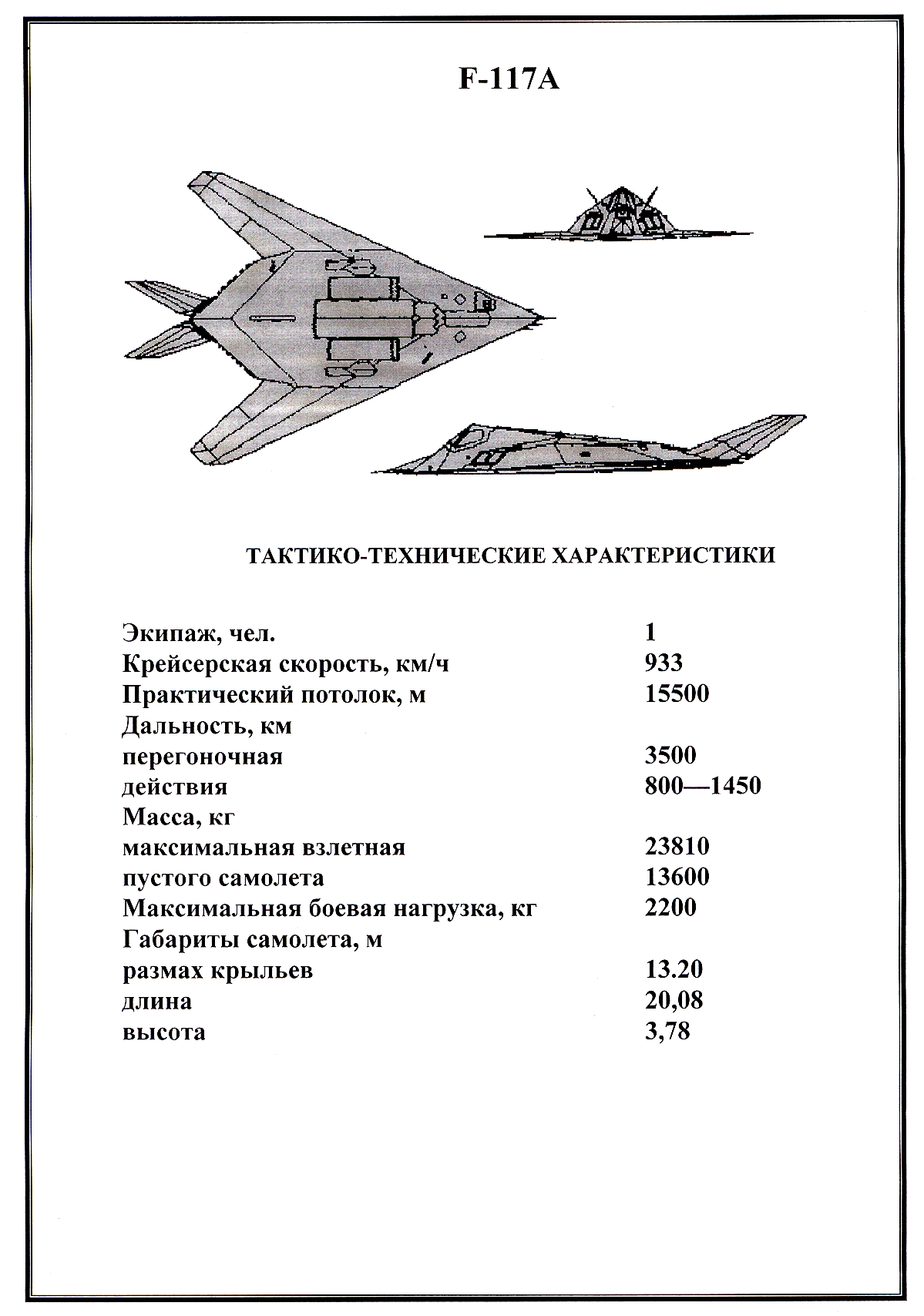 F-117A

ТАКТИКО-ТЕХНИЧЕСКИЕ ХАРАКТЕРИСТИКИ

| | |
|---|---|
| Экипаж, чел. | 1 |
| Крейсерская скорость, км/ч | 933 |
| Практический потолок, м | 15500 |
| Дальность, км | |
| перегоночная | 3500 |
| действия | 800—1450 |
| Масса, кг | |
| максимальная взлетная | 23810 |
| пустого самолета | 13600 |
| Максимальная боевая нагрузка, кг | 2200 |
| Габариты самолета, м | |
| размах крыльев | 13.20 |
| длина | 20,08 |
| высота | 3,78 |